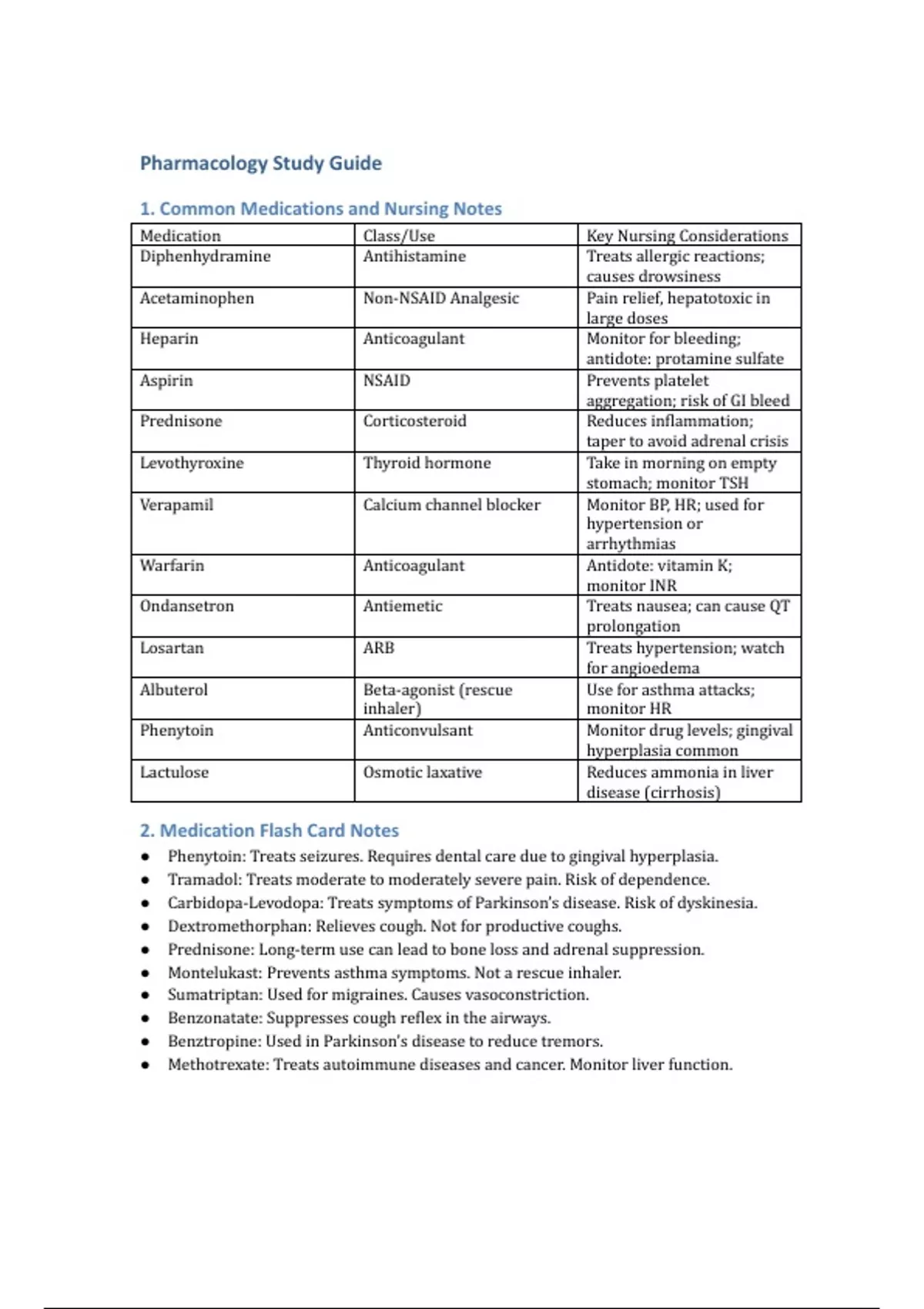 Pharmacology Study Guide

1. Common Medications and Nursing Notes

| Medication | Class/Use | Key Nursing Considerations |
|---|---|---|
| Diphenhydramine | Antihistamine | Treats allergic reactions; causes drowsiness |
| Acetaminophen | Non-NSAID Analgesic | Pain relief, hepatotoxic in large doses |
| Heparin | Anticoagulant | Monitor for bleeding; antidote: protamine sulfate |
| Aspirin | NSAID | Prevents platelet aggregation; risk of GI bleed |
| Prednisone | Corticosteroid | Reduces inflammation; taper to avoid adrenal crisis |
| Levothyroxine | Thyroid hormone | Take in morning on empty stomach; monitor TSH |
| Verapamil | Calcium channel blocker | Monitor BP, HR; used for hypertension or arrhythmias |
| Warfarin | Anticoagulant | Antidote: vitamin K; monitor INR |
| Ondansetron | Antiemetic | Treats nausea; can cause QT prolongation |
| Losartan | ARB | Treats hypertension; watch for angioedema |
| Albuterol | Beta-agonist (rescue inhaler) | Use for asthma attacks; monitor HR |
| Phenytoin | Anticonvulsant | Monitor drug levels; gingival hyperplasia common |
| Lactulose | Osmotic laxative | Reduces ammonia in liver disease (cirrhosis) |

2. Medication Flash Card Notes

● Phenytoin: Treats seizures. Requires dental care due to gingival hyperplasia.
● Tramadol: Treats moderate to moderately severe pain. Risk of dependence.
● Carbidopa-Levodopa: Treats symptoms of Parkinson's disease. Risk of dyskinesia.
● Dextromethorphan: Relieves cough. Not for productive coughs.
● Prednisone: Long-term use can lead to bone loss and adrenal suppression.
● Montelukast: Prevents asthma symptoms. Not a rescue inhaler.
● Sumatriptan: Used for migraines. Causes vasoconstriction.
● Benzonatate: Suppresses cough reflex in the airways.
● Benztropine: Used in Parkinson's disease to reduce tremors.
● Methotrexate: Treats autoimmune diseases and cancer. Monitor liver function.